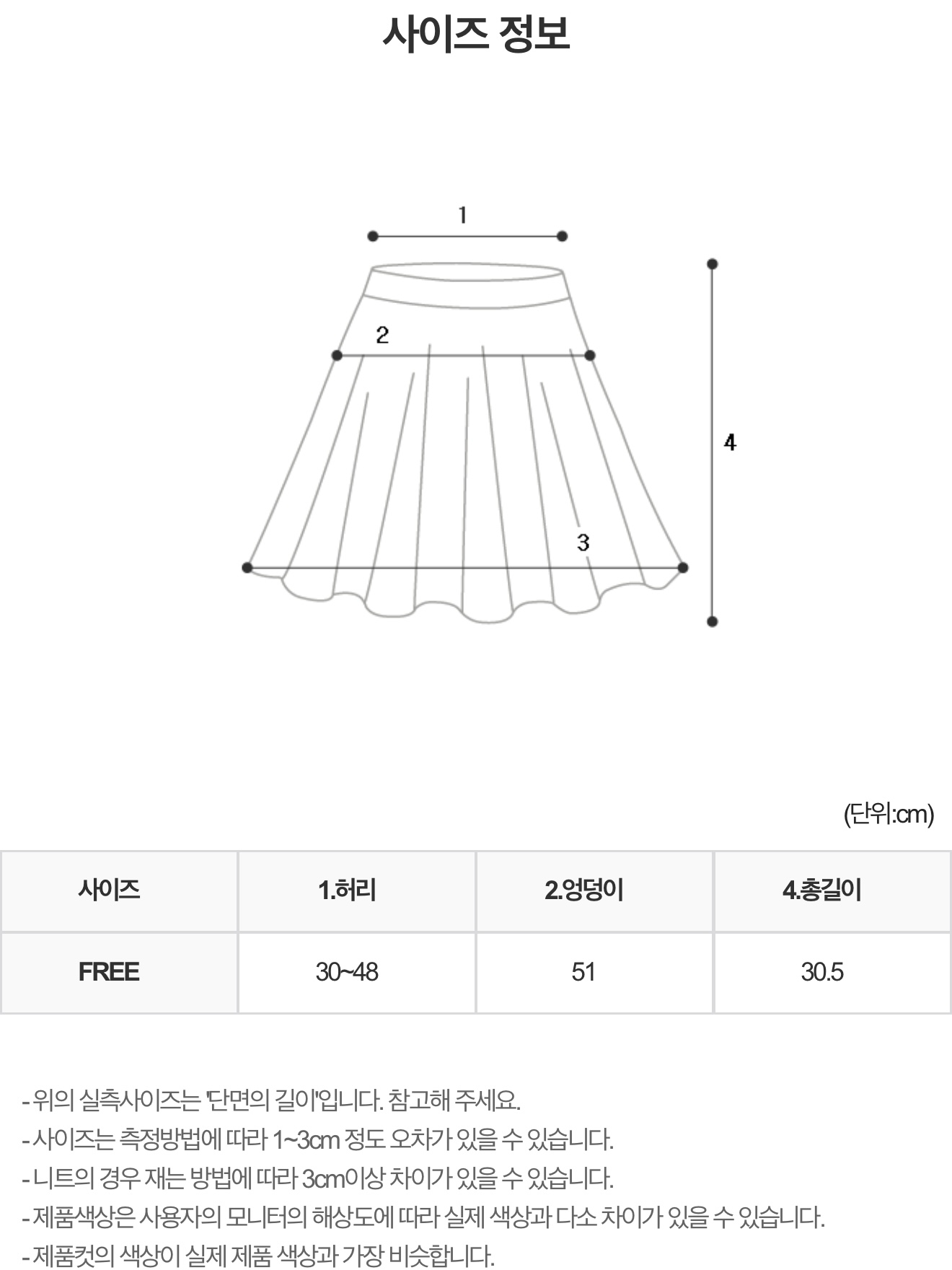 사이즈 정보

1

2

3

4

(단위:cm)

| 사이즈 | 1.허리 | 2.엉덩이 | 4.총길이 |
|---|---|---|---|
| FREE | 30~48 | 51 | 30.5 |

- 위의 실측사이즈는 '단면의 길이'입니다. 참고해 주세요.
- 사이즈는 측정방법에 따라 1~3cm 정도 오차가 있을 수 있습니다.
- 니트의 경우 재는 방법에 따라 3cm이상 차이가 있을 수 있습니다.
- 제품색상은 사용자의 모니터의 해상도에 따라 실제 색상과 다소 차이가 있을 수 있습니다.
- 제품컷의 색상이 실제 제품 색상과 가장 비슷합니다.